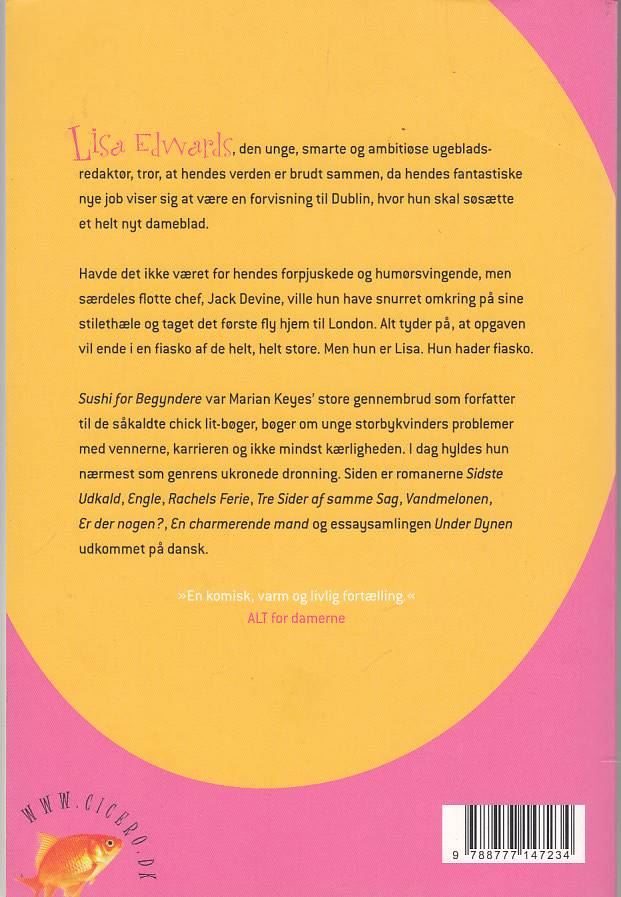 Lisa Edwards, den unge, smarte og ambitiøse ugebladsredaktør, tror, at hendes verden er brudt sammen, da hendes fantastiske nye job viser sig at være en forvisning til Dublin, hvor hun skal søsætte et helt nyt dameblad.

Havde det ikke været for hendes forpjuskede og humørsvingende, men særdeles flotte chef, Jack Devine, ville hun have snurret omkring på sine stilethæle og taget det første fly hjem til London. Alt tyder på, at opgaven vil ende i en fiasko af de helt, helt store. Men hun er Lisa. Hun hader fiasko.

Sushi for Begyndere var Marian Keyes' store gennembrud som forfatter til de såkaldte chick lit-bøger, bøger om unge storbykvinders problemer med vennerne, karrieren og ikke mindst kærligheden. I dag hyldes hun nærmest som genrens ukronede dronning. Siden er romanerne Sidste Udkald, Engle, Rachels Ferie, Tre Sider af samme Sag, Vandmelonen, Er der nogen?, En charmerende mand og essaysamlingen Under Dynen udkommet på dansk.

»En komisk, varm og livlig fortælling.«
ALT for damerne

WWW.CICERO.DK

9 788777 147234